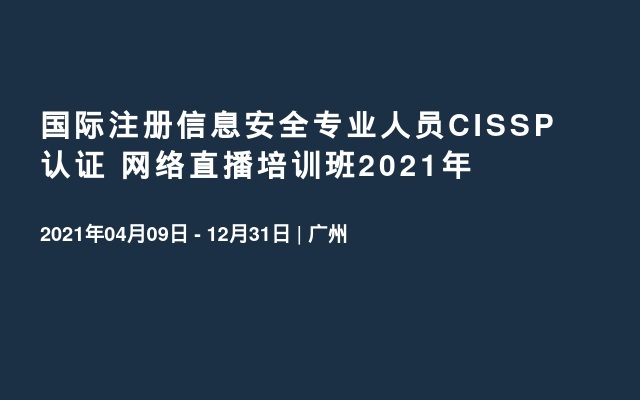 国际注册信息安全专业人员CISSP认证 网络直播培训班2021年

2021年04月09日 - 12月31日 | 广州